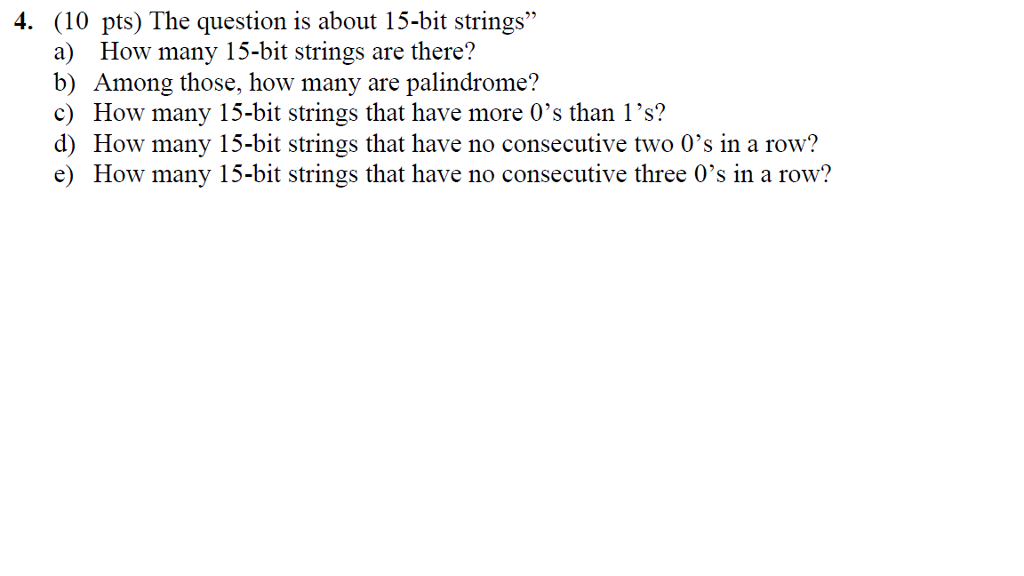 4. (10 pts) The question is about 15-bit strings”
a) How many 15-bit strings are there?
b) Among those, how many are palindrome?
c) How many 15-bit strings that have more 0’s than 1’s?
d) How many 15-bit strings that have no consecutive two 0’s in a row?
e) How many 15-bit strings that have no consecutive three 0’s in a row?